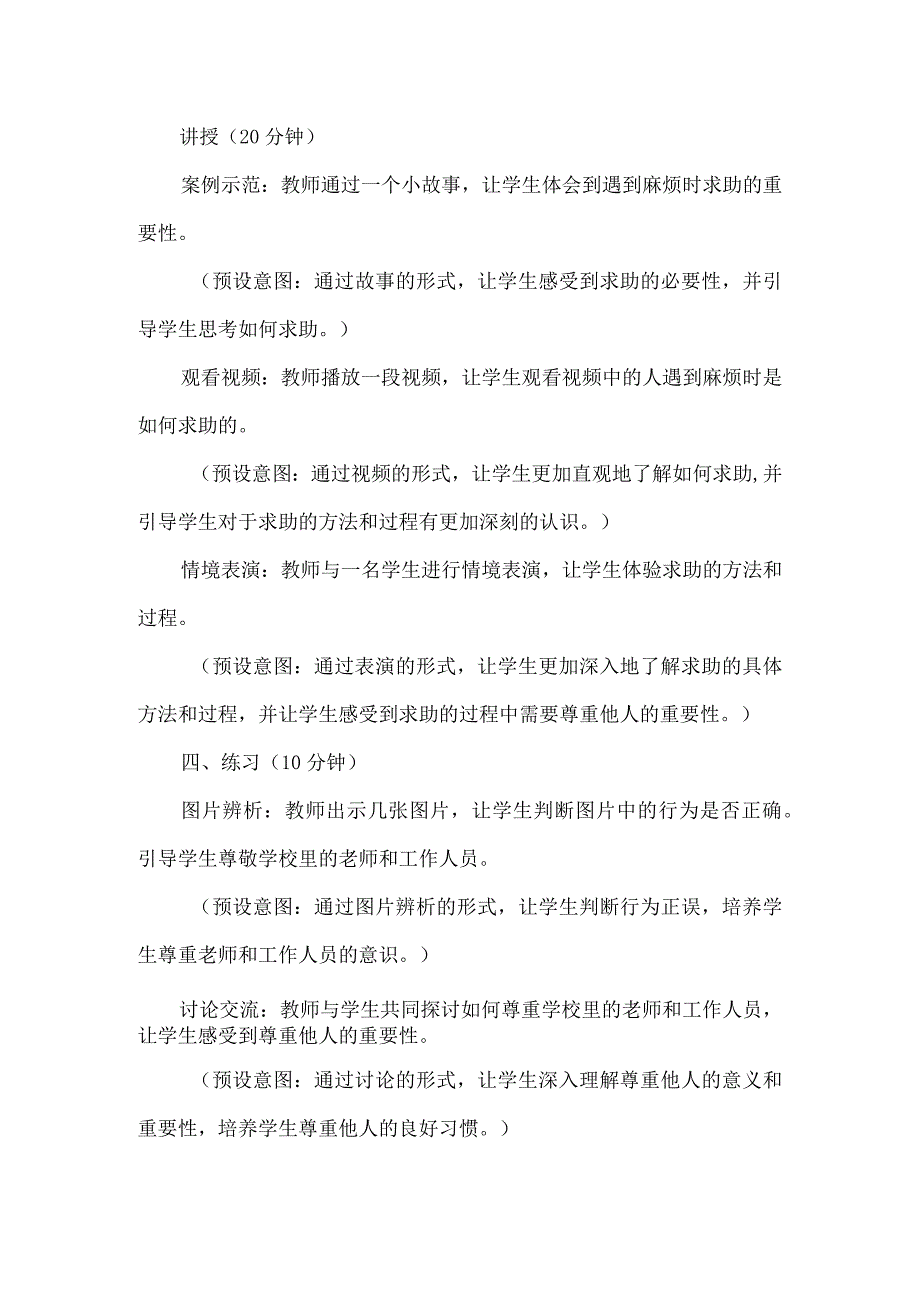 讲授（20分钟）

案例示范：教师通过一个小故事，让学生体会到遇到麻烦时求助的重要性。

（预设意图：通过故事的形式，让学生感受到求助的必要性，并引导学生思考如何求助。）

观看视频：教师播放一段视频，让学生观看视频中的人遇到麻烦时是如何求助的。

（预设意图：通过视频的形式，让学生更加直观地了解如何求助,并引导学生对于求助的方法和过程有更加深刻的认识。）

情境表演：教师与一名学生进行情境表演，让学生体验求助的方法和过程。

（预设意图：通过表演的形式，让学生更加深入地了解求助的具体方法和过程，并让学生感受到求助的过程中需要尊重他人的重要性。）

四、练习（10分钟）

图片辨析：教师出示几张图片，让学生判断图片中的行为是否正确。引导学生尊敬学校里的老师和工作人员。

（预设意图：通过图片辨析的形式，让学生判断行为正误，培养学生尊重老师和工作人员的意识。）

讨论交流：教师与学生共同探讨如何尊重学校里的老师和工作人员，让学生感受到尊重他人的重要性。

（预设意图：通过讨论的形式，让学生深入理解尊重他人的意义和重要性，培养学生尊重他人的良好习惯。）